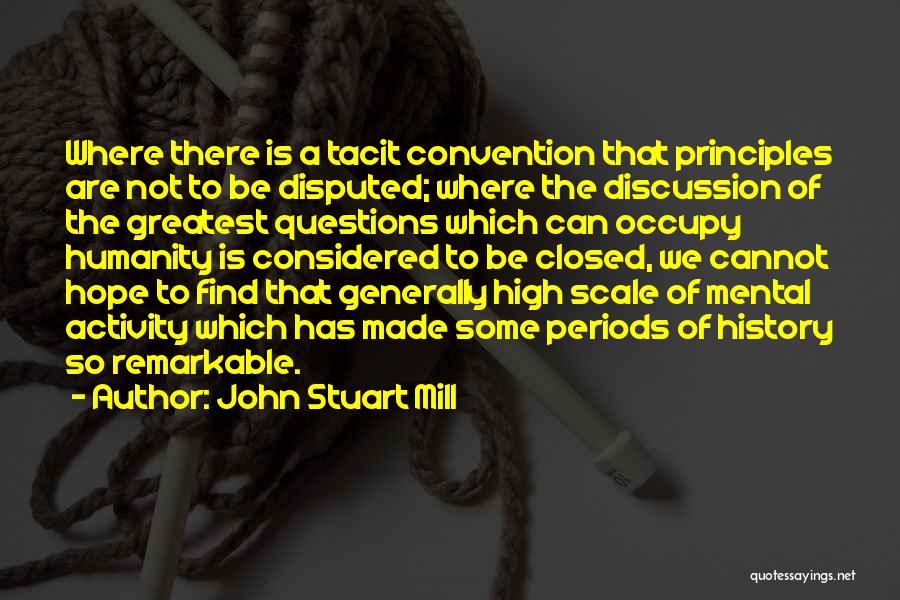 Where there is a tacit convention that principles are not to be disputed; where the discussion of the greatest questions which can occupy humanity is considered to be closed, we cannot hope to find that generally high scale of mental activity which has made some periods of history so remarkable.

- Author: John Stuart Mill

quotessayings.net